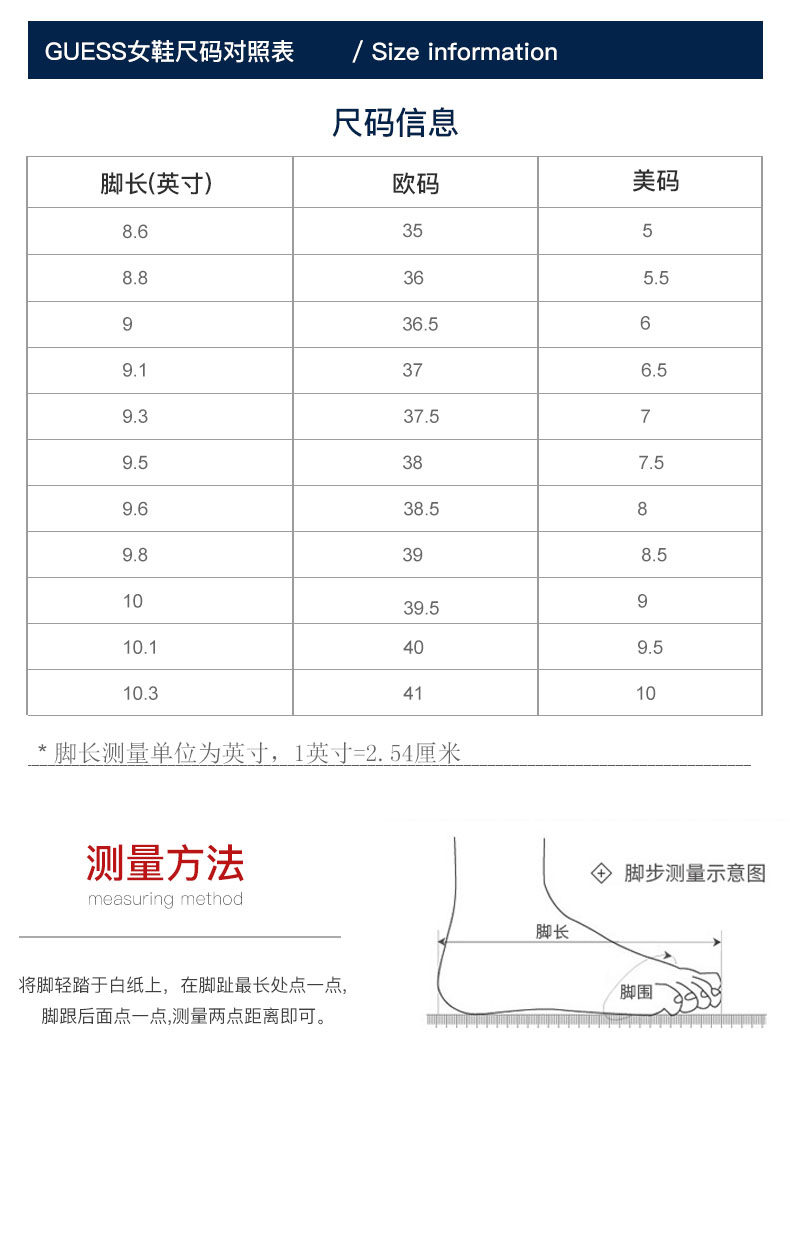 GUESS女鞋尺码对照表 / Size information

尺码信息

| 脚长(英寸) | 欧码 | 美码 |
|---|---|---|
| 8.6 | 35 | 5 |
| 8.8 | 36 | 5.5 |
| 9 | 36.5 | 6 |
| 9.1 | 37 | 6.5 |
| 9.3 | 37.5 | 7 |
| 9.5 | 38 | 7.5 |
| 9.6 | 38.5 | 8 |
| 9.8 | 39 | 8.5 |
| 10 | 39.5 | 9 |
| 10.1 | 40 | 9.5 |
| 10.3 | 41 | 10 |

* 脚长测量单位为英寸，1英寸=2.54厘米

测量方法
measuring method

将脚轻踏于白纸上，在脚趾最长处点一点，脚跟后面点一点,测量两点距离即可。

脚步测量示意图

脚长

脚围